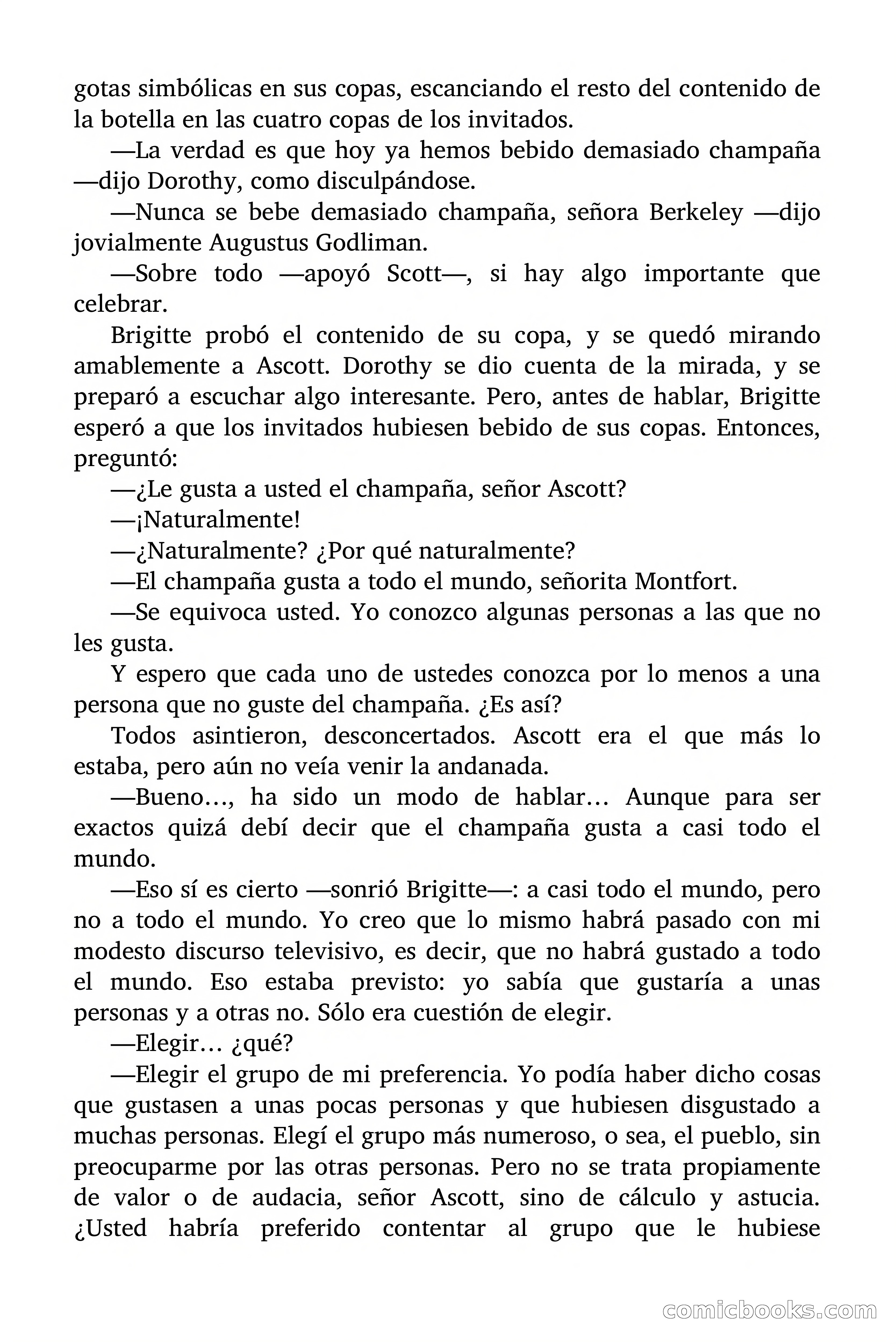 gotas simbólicas en sus copas, escanciando el resto del contenido de la botella en las cuatro copas de los invitados.

—La verdad es que hoy ya hemos bebido demasiado champaña —dijo Dorothy, como disculpándose.

—Nunca se bebe demasiado champaña, señora Berkeley —dijo jovialmente Augustus Godliman.

—Sobre todo —apoyó Scott—, si hay algo importante que celebrar.

Brigitte probó el contenido de su copa, y se quedó mirando amablemente a Ascott. Dorothy se dio cuenta de la mirada, y se preparó a escuchar algo interesante. Pero, antes de hablar, Brigitte esperó a que los invitados hubiesen bebido de sus copas. Entonces, preguntó:

—¿Le gusta a usted el champaña, señor Ascott?

—¡Naturalmente!

—¿Naturalmente? ¿Por qué naturalmente?

—El champaña gusta a todo el mundo, señorita Montfort.

—Se equivoca usted. Yo conozco algunas personas a las que no les gusta.

Y espero que cada uno de ustedes conozca por lo menos a una persona que no guste del champaña. ¿Es así?

Todos asintieron, desconcertados. Ascott era el que más lo estaba, pero aún no veía venir la andanada.

—Bueno…, ha sido un modo de hablar… Aunque para ser exactos quizá debí decir que el champaña gusta a casi todo el mundo.

—Eso sí es cierto —sonrió Brigitte—: a casi todo el mundo, pero no a todo el mundo. Yo creo que lo mismo habrá pasado con mi modesto discurso televisivo, es decir, que no habrá gustado a todo el mundo. Eso estaba previsto: yo sabía que gustaría a unas personas y a otras no. Sólo era cuestión de elegir.

—Elegir… ¿qué?

—Elegir el grupo de mi preferencia. Yo podía haber dicho cosas que gustasen a unas pocas personas y que hubiesen disgustado a muchas personas. Elegí el grupo más numeroso, o sea, el pueblo, sin preocuparme por las otras personas. Pero no se trata propiamente de valor o de audacia, señor Ascott, sino de cálculo y astucia. ¿Usted habría preferido contentar al grupo que le hubiese

comicbooks.com